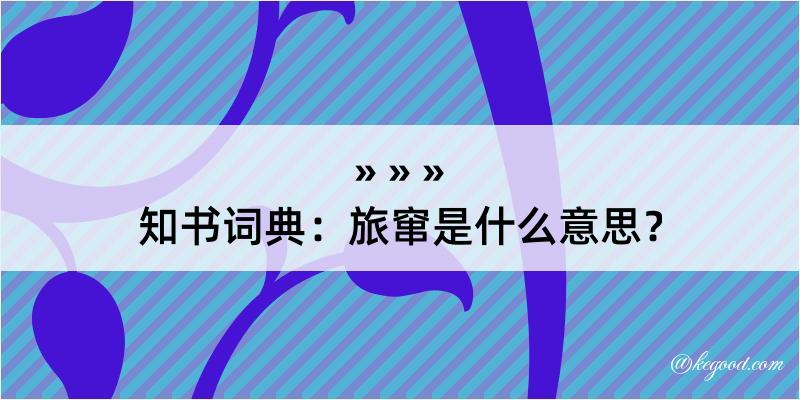 » » »

知书词典：旅窜是什么意思？

@kegood.com